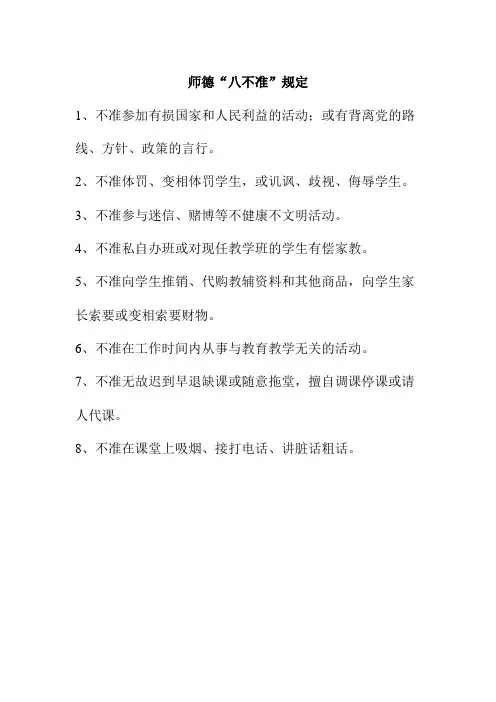 师德“八不准”规定

1、不准参加有损国家和人民利益的活动；或有背离党的路线、方针、政策的言行。

2、不准体罚、变相体罚学生，或讥讽、歧视、侮辱学生。

3、不准参与迷信、赌博等不健康不文明活动。

4、不准私自办班或对现任教学班的学生有偿家教。

5、不准向学生推销、代购教辅资料和其他商品，向学生家长索要或变相索要财物。

6、不准在工作时间内从事与教育教学无关的活动。

7、不准无故迟到早退缺课或随意拖堂，擅自调课停课或请人代课。

8、不准在课堂上吸烟、接打电话、讲脏话粗话。